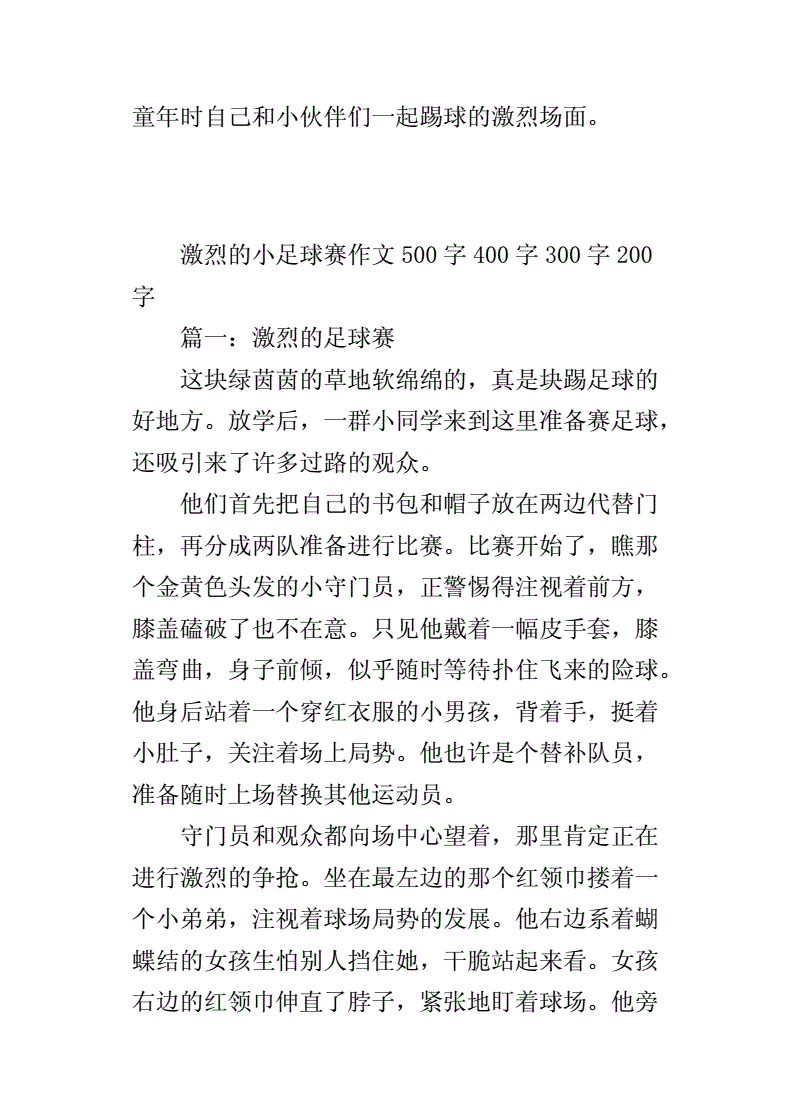 童年时自己和小伙伴们一起踢球的激烈场面。

激烈的小足球赛作文 500 字 400 字 300 字 200 字

篇一：激烈的足球赛

这块绿茵茵的草地软绵绵的，真是块踢足球的好地方。放学后，一群小同学来到这里准备赛足球，还吸引来了许多过路的观众。

他们首先把自己的书包和帽子放在两边代替门柱，再分成两队准备进行比赛。比赛开始了，瞧那个金黄色头发的小守门员，正警惕得注视着前方，膝盖磕破了也不在意。只见他戴着一幅皮手套，膝盖弯曲，身子前倾，似乎随时等待扑住飞来的险球。他身后站着一个穿红衣服的小男孩，背着手，挺着小肚子，关注着场上局势。他也许是个替补队员，准备随时上场替换其他运动员。

守门员和观众都向场中心望着，那里肯定正在进行激烈的争抢。坐在最左边的那个红领巾搂着一个小弟弟，注视着球场局势的发展。他右边系着蝴蝶结的女孩生怕别人挡住她，干脆站起来看。女孩右边的红领巾伸直了脖子，紧张地盯着球场。他旁